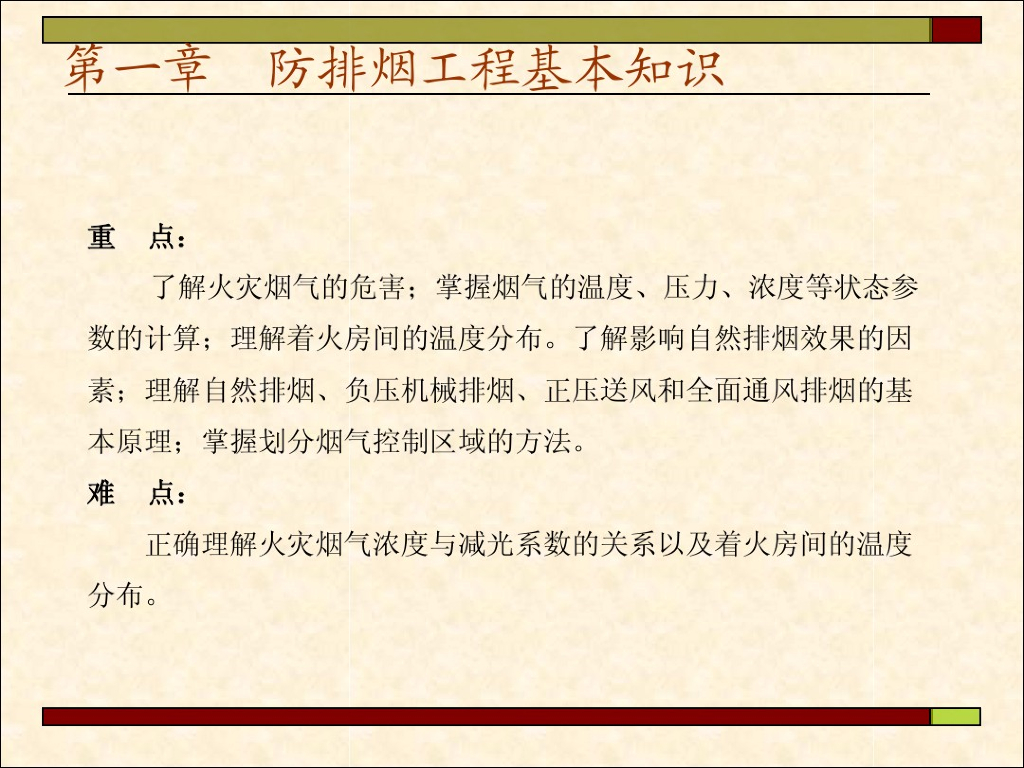 第一章 防排烟工程基本知识

重 点：

了解火灾烟气的危害；掌握烟气的温度、压力、浓度等状态参数的计算；理解着火房间的温度分布。了解影响自然排烟效果的因素；理解自然排烟、负压机械排烟、正压送风和全面通风排烟的基本原理；掌握划分烟气控制区域的方法。

难 点：

正确理解火灾烟气浓度与减光系数的关系以及着火房间的温度分布。